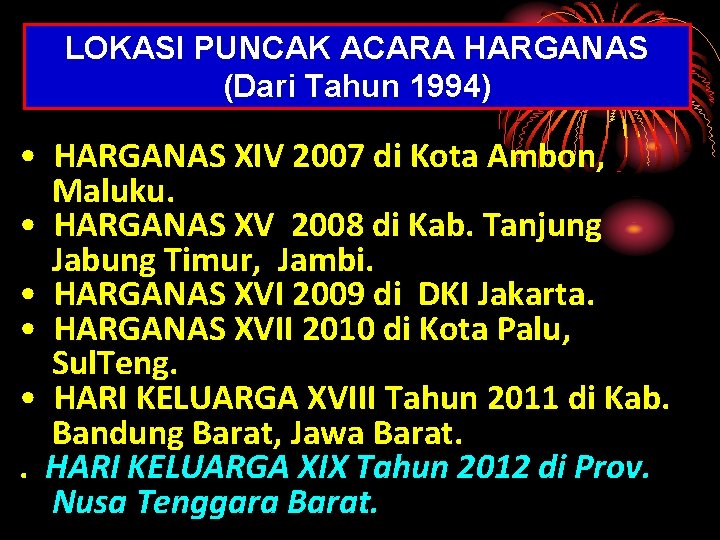 LOKASI PUNCAK ACARA HARGANAS
(Dari Tahun 1994)

• HARGANAS XIV 2007 di Kota Ambon, Maluku.
• HARGANAS XV 2008 di Kab. Tanjung Jabung Timur, Jambi.
• HARGANAS XVI 2009 di DKI Jakarta.
• HARGANAS XVII 2010 di Kota Palu, SulTeng.
• HARI KELUARGA XVIII Tahun 2011 di Kab. Bandung Barat, Jawa Barat.
. HARI KELUARGA XIX Tahun 2012 di Prov. Nusa Tenggara Barat.